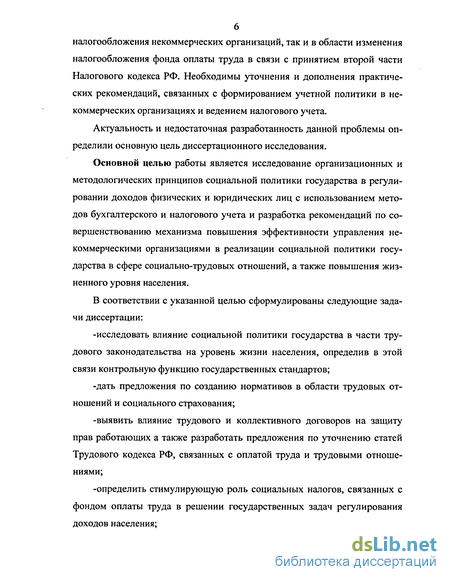 6

налогообложения некоммерческих организаций, так и в области изменения налогообложения фонда оплаты труда в связи с принятием второй части Налогового кодекса РФ. Необходимы уточнения и дополнения практических рекомендаций, связанных с формированием учетной политики в некоммерческих организациях и ведением налогового учета.

Актуальность и недостаточная разработанность данной проблемы определили основную цель диссертационного исследования.

Основной целью работы является исследование организационных и методологических принципов социальной политики государства в регулировании доходов физических и юридических лиц с использованием методов бухгалтерского и налогового учета и разработка рекомендаций по совершенствованию механизма повышения эффективности управления некоммерческими организациями в реализации социальной политики государства в сфере социально-трудовых отношений, а также повышения жизненного уровня населения.

В соответствии с указанной целью сформулированы следующие задачи диссертации:

-исследовать влияние социальной политики государства в части трудового законодательства на уровень жизни населения, определив в этой связи контрольную функцию государственных стандартов;

-дать предложения по созданию нормативов в области трудовых отношений и социального страхования;

-выявить влияние трудового и коллективного договоров на защиту прав работающих а также разработать предложения по уточнению статей Трудового кодекса РФ, связанных с оплатой труда и трудовыми отношениями;

-определить стимулирующую роль социальных налогов, связанных с фондом оплаты труда в решении государственных задач регулирования доходов населения;

dsLib.net
библиотека диссертаций